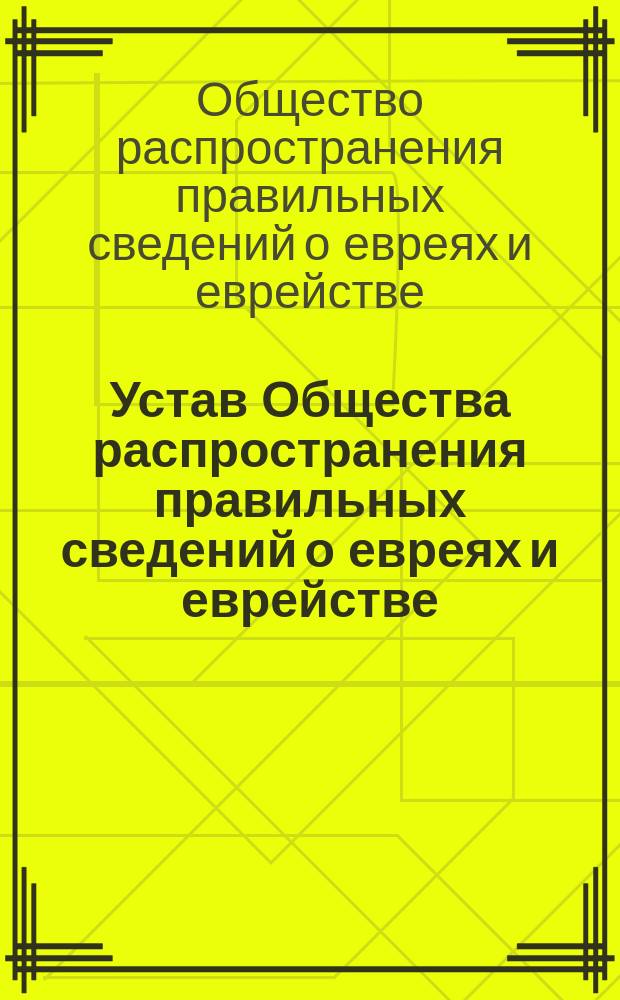 Общество распространения правильных сведений о евреях и еврействе

Устав Общества распространения правильных сведений о евреях и еврействе